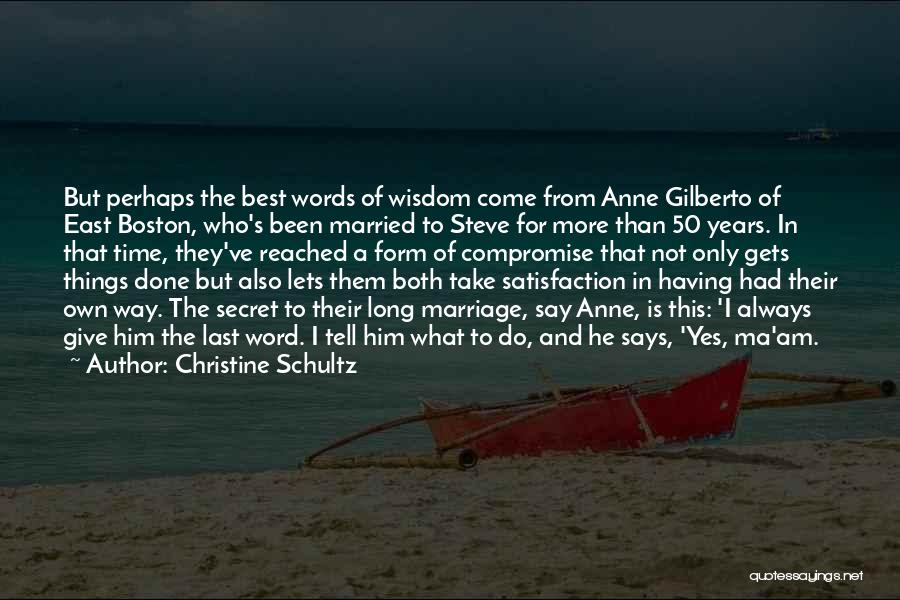 But perhaps the best words of wisdom come from Anne Gilberto of East Boston, who's been married to Steve for more than 50 years. In that time, they've reached a form of compromise that not only gets things done but also lets them both take satisfaction in having had their own way. The secret to their long marriage, say Anne, is this: 'I always give him the last word. I tell him what to do, and he says, 'Yes, ma'am.

~ Author: Christine Schultz

quotessayings.net